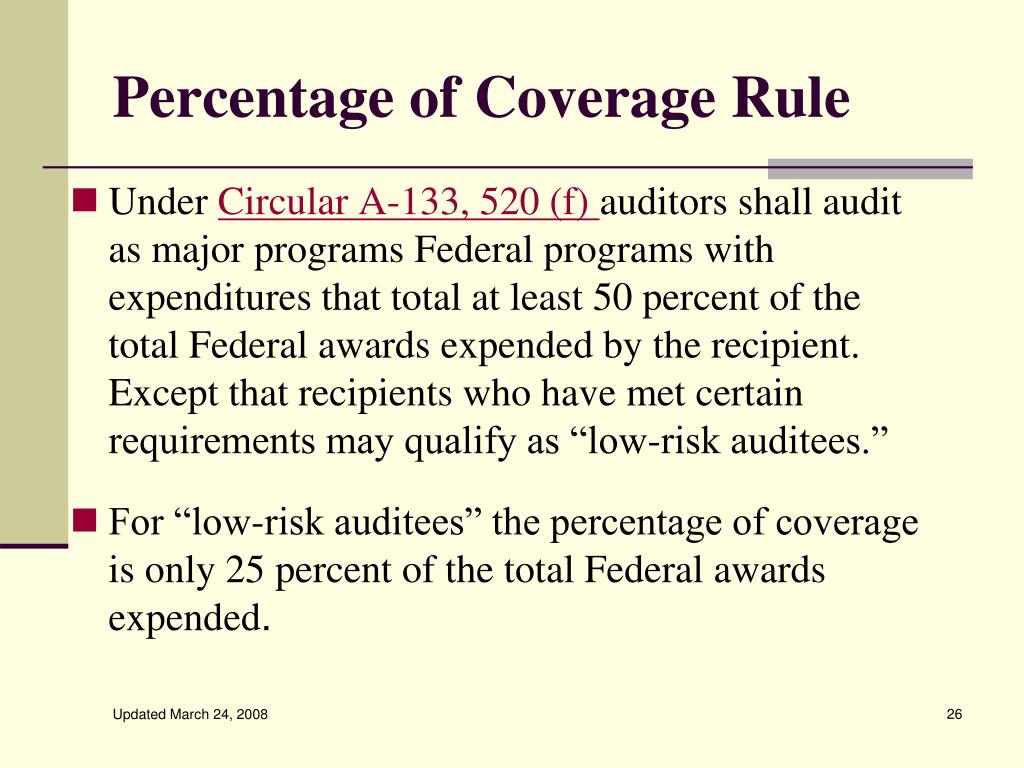 Percentage of Coverage Rule

Under Circular A-133, 520 (f) auditors shall audit as major programs Federal programs with expenditures that total at least 50 percent of the total Federal awards expended by the recipient. Except that recipients who have met certain requirements may qualify as “low-risk auditees.”

For “low-risk auditees” the percentage of coverage is only 25 percent of the total Federal awards expended.

Updated March 24, 2008

26